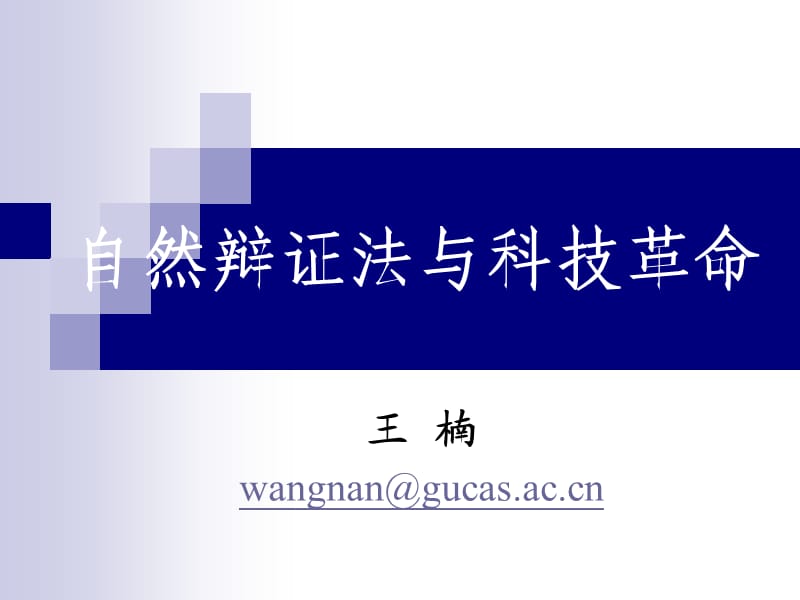 自然辩证法与科技革命

王 楠

wangnan@gucas.ac.cn